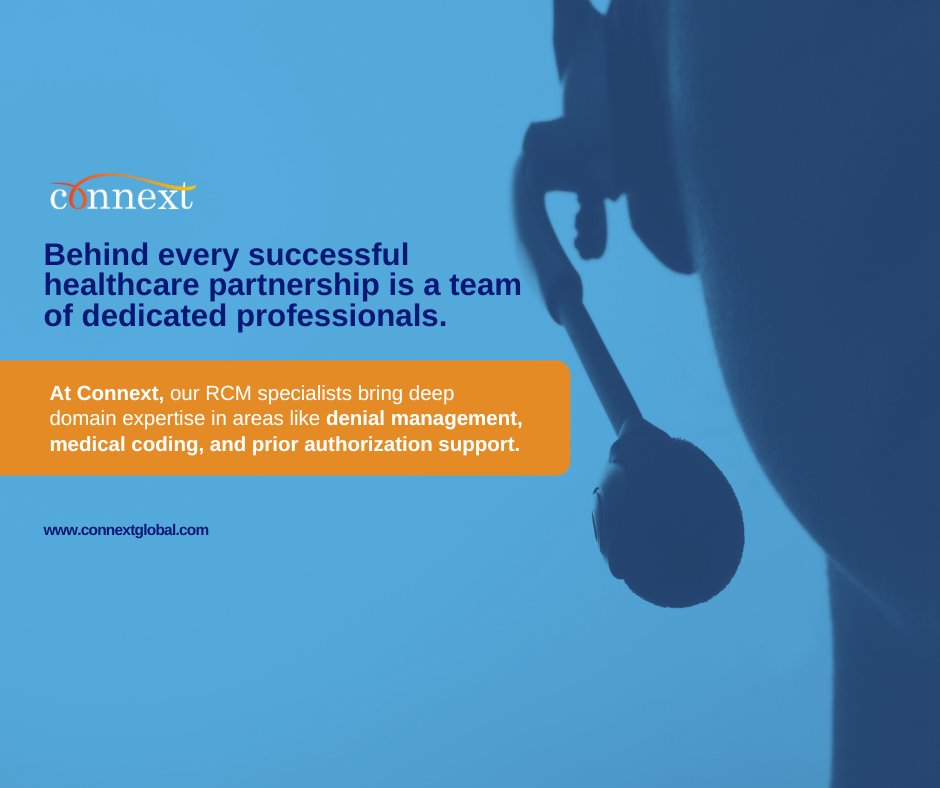 connext

Behind every successful healthcare partnership is a team of dedicated professionals.

At Connext, our RCM specialists bring deep domain expertise in areas like denial management, medical coding, and prior authorization support.

www.connextglobal.com